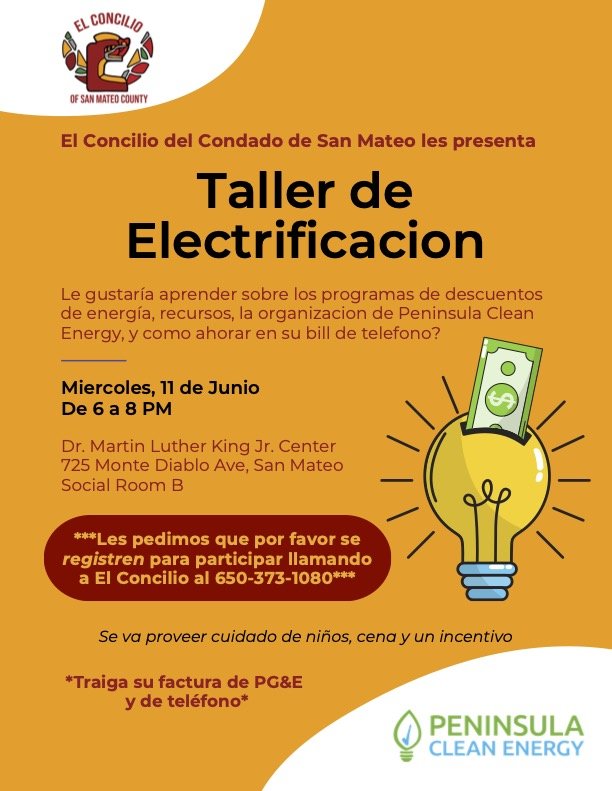 EL CONCILIO
OF SAN MATEO COUNTY

El Concilio del Condado de San Mateo les presenta

Taller de Electrificacion

Le gustaría aprender sobre los programas de descuentos de energía, recursos, la organizacion de Peninsula Clean Energy, y como ahorar en su bill de telefono?

Miercoles, 11 de Junio
De 6 a 8 PM

Dr. Martin Luther King Jr. Center
725 Monte Diablo Ave, San Mateo
Social Room B

***Les pedimos que por favor se registren para participar llamando a El Concilio al 650-373-1080***

Se va proveer cuidado de niños, cena y un incentivo

*Traiga su factura de PG&E y de teléfono*

PENINSULA
CLEAN ENERGY